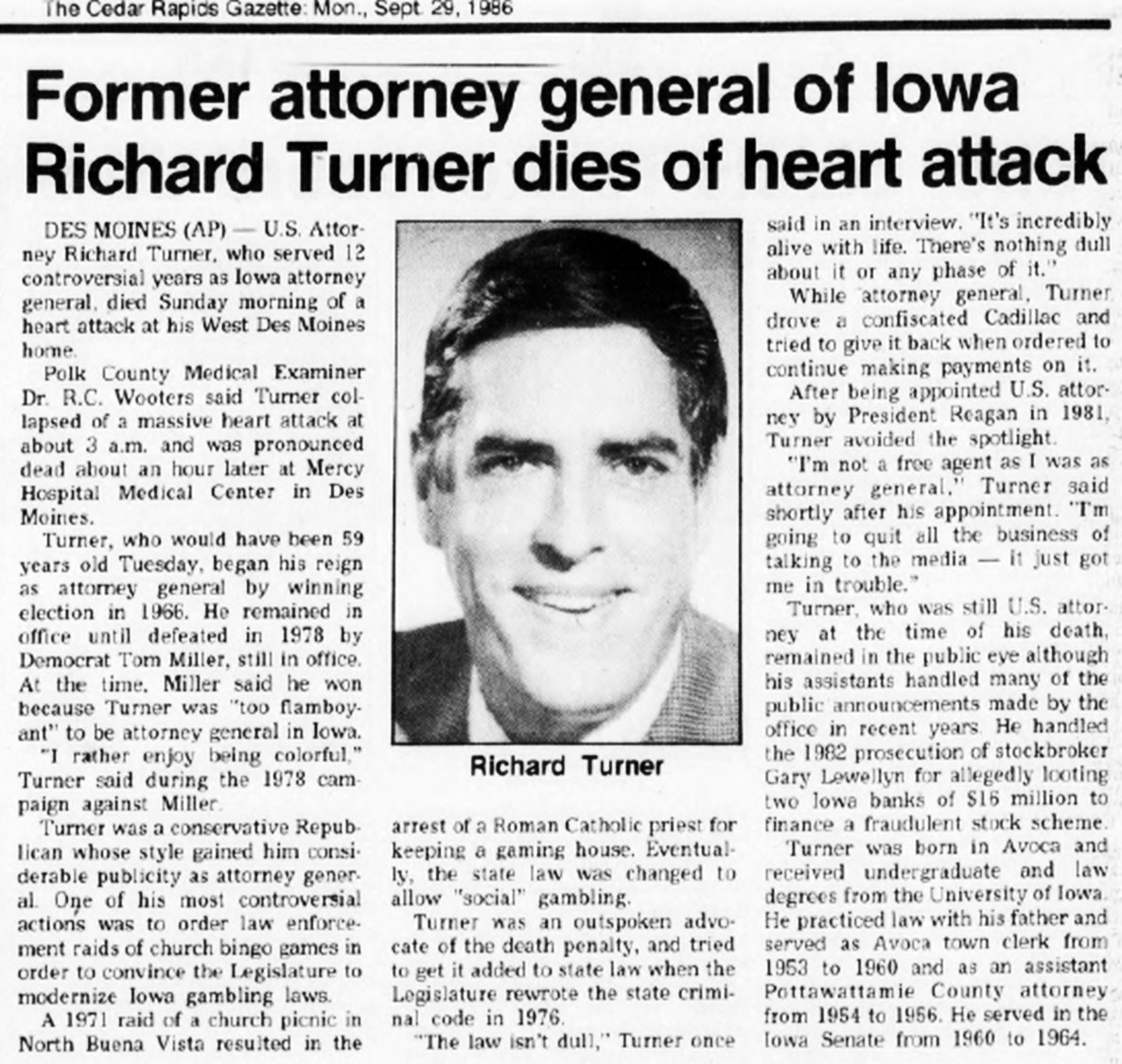 The Cedar Rapids Gazette: Mon., Sept. 29, 1986

Former attorney general of Iowa Richard Turner dies of heart attack

DES MOINES (AP) — U.S. Attorney Richard Turner, who served 12 controversial years as Iowa attorney general, died Sunday morning of a heart attack at his West Des Moines home.

Polk County Medical Examiner Dr. R.C. Wooters said Turner collapsed of a massive heart attack at about 3 a.m. and was pronounced dead about an hour later at Mercy Hospital Medical Center in Des Moines.

Turner, who would have been 59 years old Tuesday, began his reign as attorney general by winning election in 1966. He remained in office until defeated in 1978 by Democrat Tom Miller, still in office. At the time, Miller said he won because Turner was "too flamboyant" to be attorney general in Iowa.

"I rather enjoy being colorful," Turner said during the 1978 campaign against Miller.

Turner was a conservative Republican whose style gained him considerable publicity as attorney general. One of his most controversial actions was to order law enforcement raids of church bingo games in order to convince the Legislature to modernize Iowa gambling laws.

A 1971 raid of a church picnic in North Buena Vista resulted in the arrest of a Roman Catholic priest for keeping a gaming house. Eventually, the state law was changed to allow "social" gambling.

Turner was an outspoken advocate of the death penalty, and tried to get it added to state law when the Legislature rewrote the state criminal code in 1976.

"The law isn't dull," Turner once said in an interview. "It's incredibly alive with life. There's nothing dull about it or any phase of it."

While attorney general, Turner drove a confiscated Cadillac and tried to give it back when ordered to continue making payments on it.

After being appointed U.S. attorney by President Reagan in 1981, Turner avoided the spotlight.

"I'm not a free agent as I was as attorney general," Turner said shortly after his appointment. "I'm going to quit all the business of talking to the media — it just got me in trouble."

Turner, who was still U.S. attorney at the time of his death, remained in the public eye although his assistants handled many of the public announcements made by the office in recent years. He handled the 1982 prosecution of stockbroker Gary Lewellyn for allegedly looting two Iowa banks of $16 million to finance a fraudulent stock scheme.

Turner was born in Avoca and received undergraduate and law degrees from the University of Iowa. He practiced law with his father and served as Avoca town clerk from 1953 to 1960 and as an assistant Pottawattamie County attorney from 1954 to 1956. He served in the Iowa Senate from 1960 to 1964.

Richard Turner